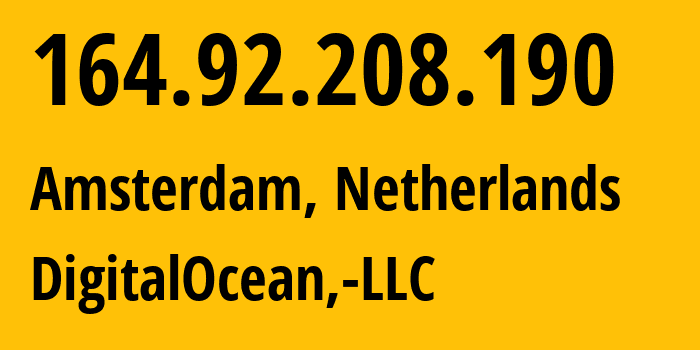 164.92.208.190

Amsterdam, Netherlands

DigitalOcean,-LLC